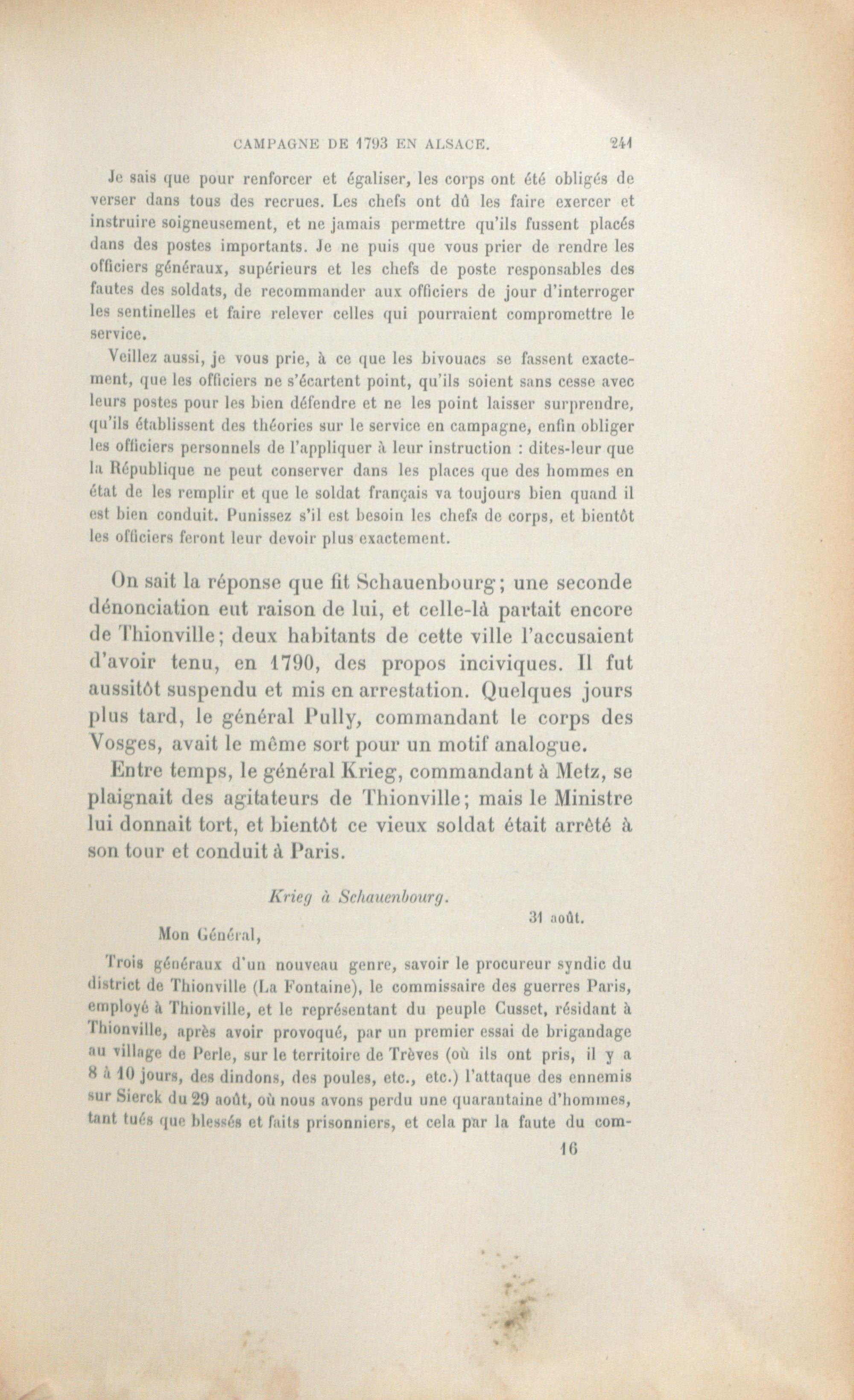 CAMPAGNE DE 1793 EN ALSACE. 241

Je sais que pour renforcer et égaliser, les corps ont été obligés de verser dans tous des recrues. Les chefs ont dû les faire exercer et instruire soigneusement, et ne jamais permettre qu'ils fussent placés dans des postes importants. Je ne puis que vous prier de rendre les officiers généraux, supérieurs et les chefs de poste responsables des fautes des soldats, de recommander aux officiers de jour d'interroger les sentinelles et faire relever celles qui pourraient compromettre le service.

Veillez aussi, je vous prie, à ce que les bivouacs se fassent exactement, que les officiers ne s'écartent point, qu'ils soient sans cesse avec leurs postes pour les bien défendre et ne les point laisser surprendre, qu'ils établissent des théories sur le service en campagne, enfin obliger les officiers personnels de l'appliquer à leur instruction : dites-leur que la République ne peut conserver dans les places que des hommes en état de les remplir et que le soldat français va toujours bien quand il est bien conduit. Punissez s'il est besoin les chefs de corps, et bientôt les officiers feront leur devoir plus exactement.

On sait la réponse que fit Schauenbourg; une seconde dénonciation eut raison de lui, et celle-là partait encore de Thionville; deux habitants de cette ville l'accusaient d'avoir tenu, en 1790, des propos inciviques. Il fut aussitôt suspendu et mis en arrestation. Quelques jours plus tard, le général Pully, commandant le corps des Vosges, avait le même sort pour un motif analogue.

Entre temps, le général Krieg, commandant à Metz, se plaignait des agitateurs de Thionville; mais le Ministre lui donnait tort, et bientôt ce vieux soldat était arrêté à son tour et conduit à Paris.

Krieg à Schauenbourg.

31 août.

Mon Général,

Trois généraux d'un nouveau genre, savoir le procureur syndic du district de Thionville (La Fontaine), le commissaire des guerres Paris, employé à Thionville, et le représentant du peuple Cusset, résidant à Thionville, après avoir provoqué, par un premier essai de brigandage au village de Perle, sur le territoire de Trèves (où ils ont pris, il y a 8 à 10 jours, des dindons, des poules, etc., etc.) l'attaque des ennemis sur Sierck du 29 août, où nous avons perdu une quarantaine d'hommes, tant tués que blessés et faits prisonniers, et cela par la faute du com-

16